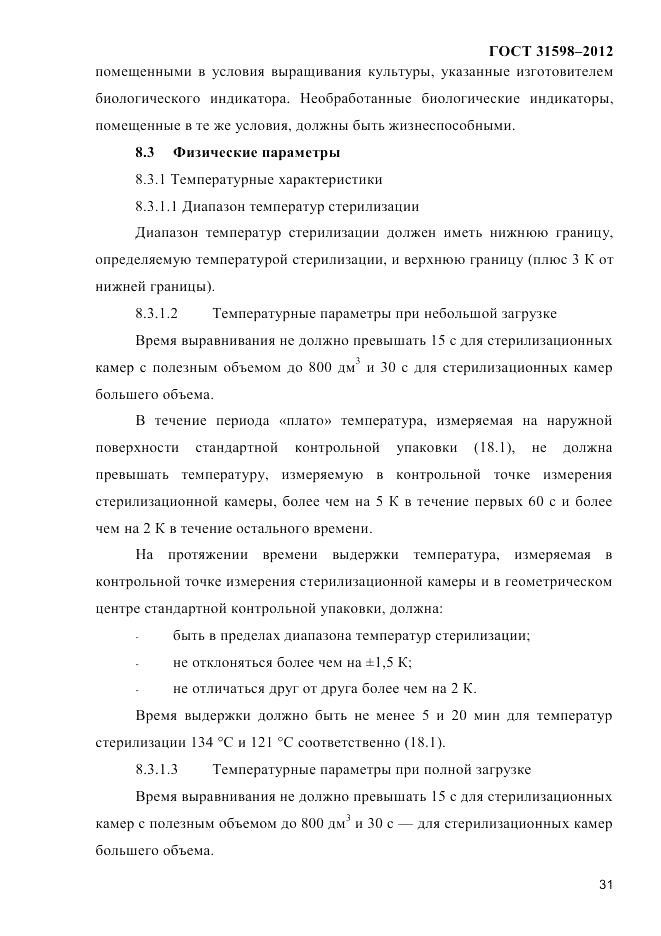 ГОСТ 31598–2012

помещенными в условия выращивания культуры, указанные изготовителем биологического индикатора. Необработанные биологические индикаторы, помещенные в те же условия, должны быть жизнеспособными.

8.3 Физические параметры

8.3.1 Температурные характеристики

8.3.1.1 Диапазон температур стерилизации

Диапазон температур стерилизации должен иметь нижнюю границу, определяемую температурой стерилизации, и верхнюю границу (плюс 3 К от нижней границы).

8.3.1.2 Температурные параметры при небольшой загрузке

Время выравнивания не должно превышать 15 с для стерилизационных камер с полезным объемом до 800 дм$^3$ и 30 с для стерилизационных камер большего объема.

В течение периода «плато» температура, измеряемая на наружной поверхности стандартной контрольной упаковки (18.1), не должна превышать температуру, измеряемую в контрольной точке измерения стерилизационной камеры, более чем на 5 К в течение первых 60 с и более чем на 2 К в течение остального времени.

На протяжении времени выдержки температура, измеряемая в контрольной точке измерения стерилизационной камеры и в геометрическом центре стандартной контрольной упаковки, должна:

- быть в пределах диапазона температур стерилизации;
- не отклоняться более чем на ±1,5 К;
- не отличаться друг от друга более чем на 2 К.

Время выдержки должно быть не менее 5 и 20 мин для температур стерилизации 134 °С и 121 °С соответственно (18.1).

8.3.1.3 Температурные параметры при полной загрузке

Время выравнивания не должно превышать 15 с для стерилизационных камер с полезным объемом до 800 дм$^3$ и 30 с — для стерилизационных камер большего объема.

31